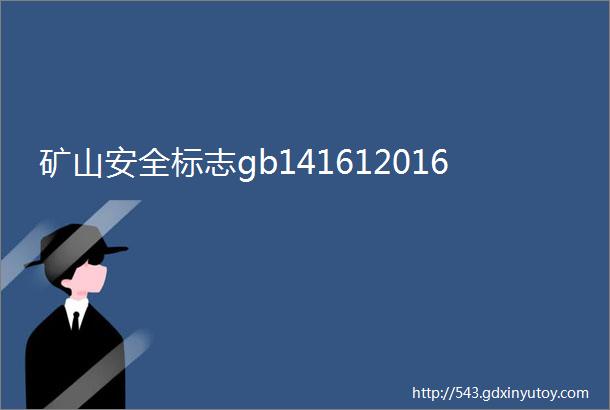 矿山安全标志gb141612016

http://543.gdxinyutoy.com